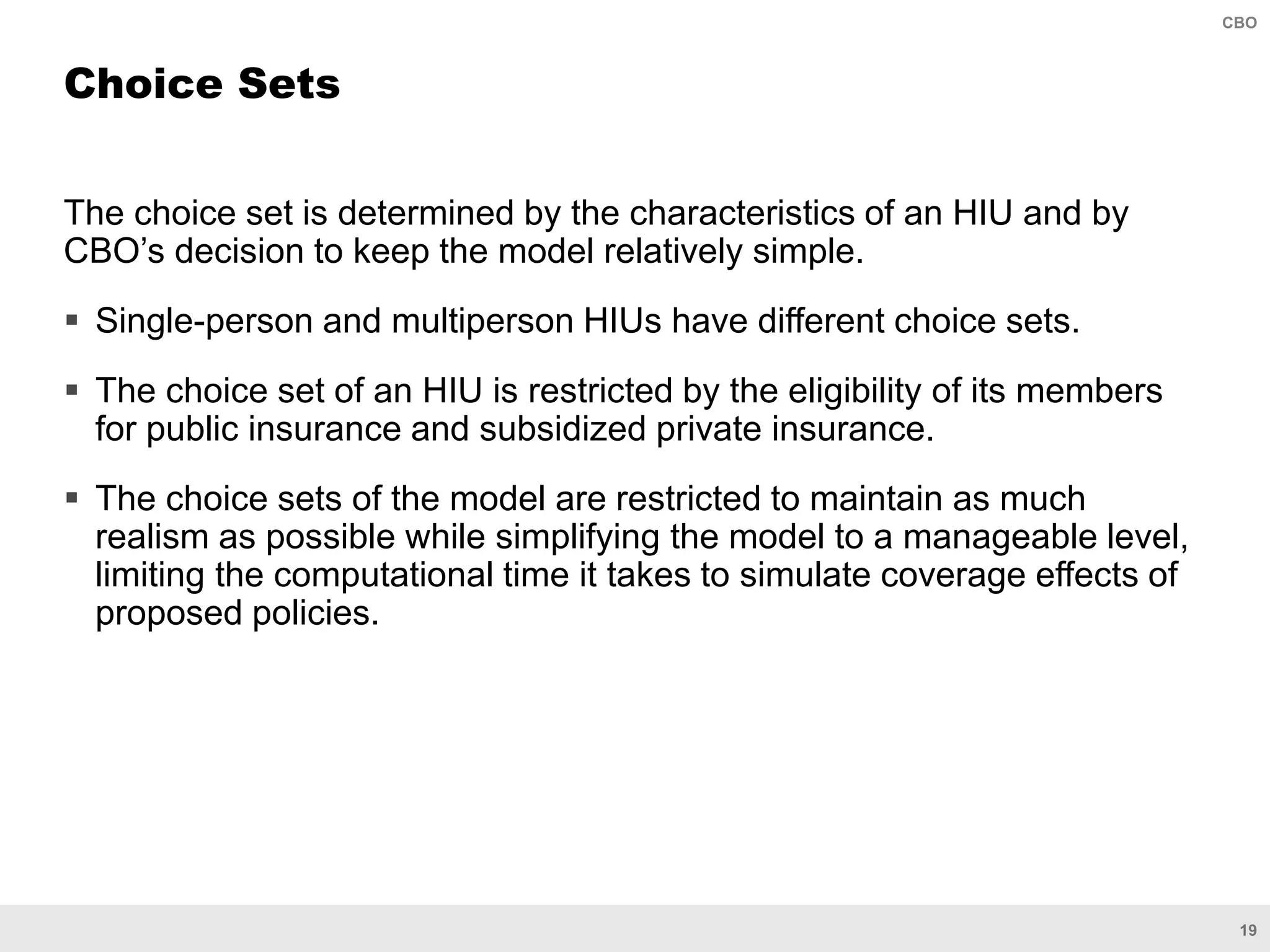 CBO

Choice Sets

The choice set is determined by the characteristics of an HIU and by CBO’s decision to keep the model relatively simple.

▪ Single-person and multiperson HIUs have different choice sets.

▪ The choice set of an HIU is restricted by the eligibility of its members for public insurance and subsidized private insurance.

▪ The choice sets of the model are restricted to maintain as much realism as possible while simplifying the model to a manageable level, limiting the computational time it takes to simulate coverage effects of proposed policies.

19